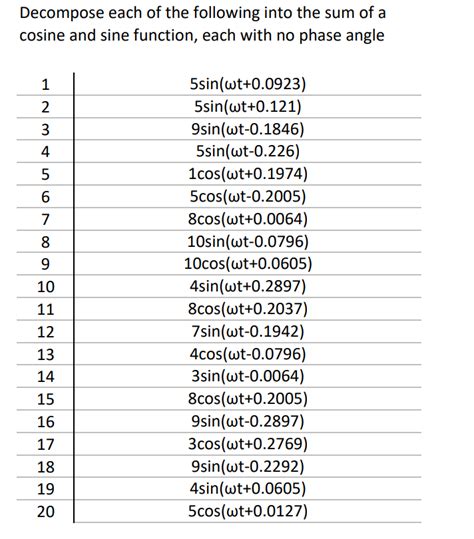 Decompose each of the following into the sum of a cosine and sine function, each with no phase angle

| | |
|---|---|
| 1 | $5\sin(\omega t+0.0923)$ |
| 2 | $5\sin(\omega t+0.121)$ |
| 3 | $9\sin(\omega t-0.1846)$ |
| 4 | $5\sin(\omega t-0.226)$ |
| 5 | $1\cos(\omega t+0.1974)$ |
| 6 | $5\cos(\omega t-0.2005)$ |
| 7 | $8\cos(\omega t+0.0064)$ |
| 8 | $10\sin(\omega t-0.0796)$ |
| 9 | $10\cos(\omega t+0.0605)$ |
| 10 | $4\sin(\omega t+0.2897)$ |
| 11 | $8\cos(\omega t+0.2037)$ |
| 12 | $7\sin(\omega t-0.1942)$ |
| 13 | $4\cos(\omega t-0.0796)$ |
| 14 | $3\sin(\omega t-0.0064)$ |
| 15 | $8\cos(\omega t+0.2005)$ |
| 16 | $9\sin(\omega t-0.2897)$ |
| 17 | $3\cos(\omega t+0.2769)$ |
| 18 | $9\sin(\omega t-0.2292)$ |
| 19 | $4\sin(\omega t+0.0605)$ |
| 20 | $5\cos(\omega t+0.0127)$ |